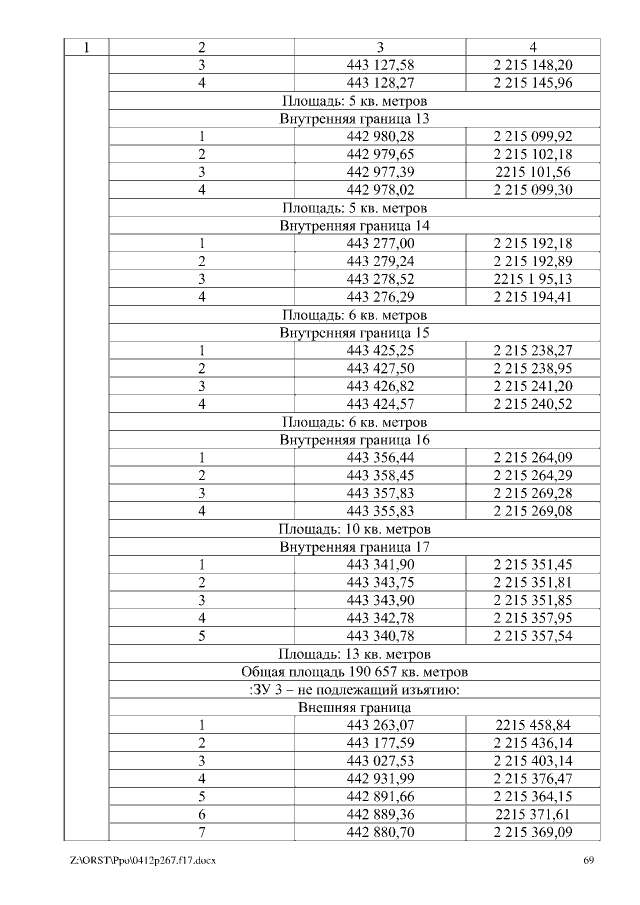 | 1 | 2 | 3 | 4 |
|---|---|---|---|
| | 3 | 443 127,58 | 2 215 148,20 |
| | 4 | 443 128,27 | 2 215 145,96 |
| | Площадь: 5 кв. метров | | |
| | Внутренняя граница 13 | | |
| | 1 | 442 980,28 | 2 215 099,92 |
| | 2 | 442 979,65 | 2 215 102,18 |
| | 3 | 442 977,39 | 2215 101,56 |
| | 4 | 442 978,02 | 2 215 099,30 |
| | Площадь: 5 кв. метров | | |
| | Внутренняя граница 14 | | |
| | 1 | 443 277,00 | 2 215 192,18 |
| | 2 | 443 279,24 | 2 215 192,89 |
| | 3 | 443 278,52 | 2215 1 95,13 |
| | 4 | 443 276,29 | 2 215 194,41 |
| | Площадь: 6 кв. метров | | |
| | Внутренняя граница 15 | | |
| | 1 | 443 425,25 | 2 215 238,27 |
| | 2 | 443 427,50 | 2 215 238,95 |
| | 3 | 443 426,82 | 2 215 241,20 |
| | 4 | 443 424,57 | 2 215 240,52 |
| | Площадь: 6 кв. метров | | |
| | Внутренняя граница 16 | | |
| | 1 | 443 356,44 | 2 215 264,09 |
| | 2 | 443 358,45 | 2 215 264,29 |
| | 3 | 443 357,83 | 2 215 269,28 |
| | 4 | 443 355,83 | 2 215 269,08 |
| | Площадь: 10 кв. метров | | |
| | Внутренняя граница 17 | | |
| | 1 | 443 341,90 | 2 215 351,45 |
| | 2 | 443 343,75 | 2 215 351,81 |
| | 3 | 443 343,90 | 2 215 351,85 |
| | 4 | 443 342,78 | 2 215 357,95 |
| | 5 | 443 340,78 | 2 215 357,54 |
| | Площадь: 13 кв. метров | | |
| | Общая площадь 190 657 кв. метров | | |
| | :ЗУ 3 – не подлежащий изъятию: | | |
| | Внешняя граница | | |
| | 1 | 443 263,07 | 2215 458,84 |
| | 2 | 443 177,59 | 2 215 436,14 |
| | 3 | 443 027,53 | 2 215 403,14 |
| | 4 | 442 931,99 | 2 215 376,47 |
| | 5 | 442 891,66 | 2 215 364,15 |
| | 6 | 442 889,36 | 2215 371,61 |
| | 7 | 442 880,70 | 2 215 369,09 |

Z:\ORST\Ppo\0412p267.f17.docx 69